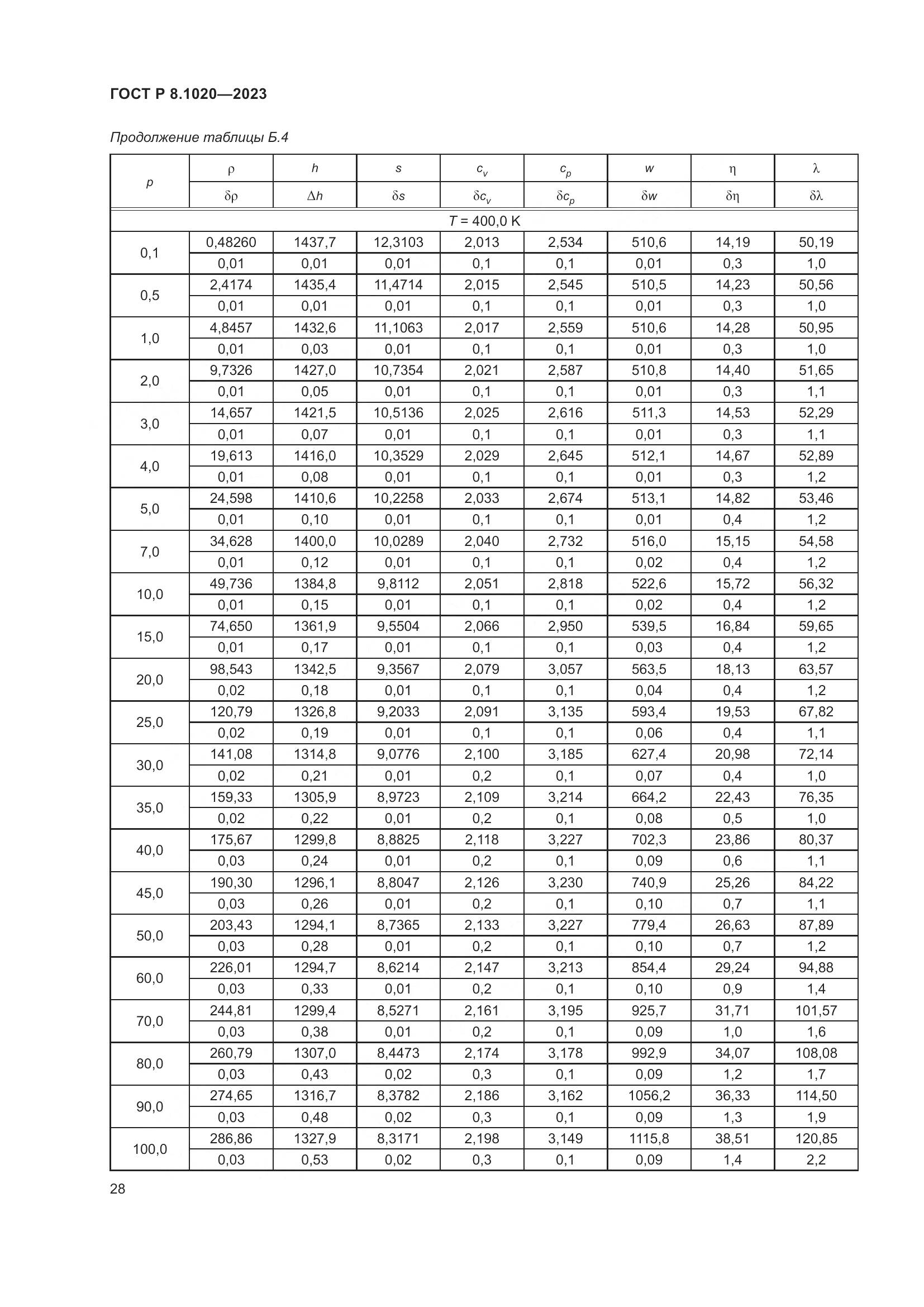 ГОСТ Р 8.1020—2023

Продолжение таблицы Б.4

| $p$ | $\rho$ | $h$ | $s$ | $c_v$ | $c_p$ | $w$ | $\eta$ | $\lambda$ |
|---|---|---|---|---|---|---|---|---|
| | $\delta\rho$ | $\Delta h$ | $\delta s$ | $\delta c_v$ | $\delta c_p$ | $\delta w$ | $\delta\eta$ | $\delta\lambda$ |
| $T$ = 400,0 K | | | | | | | | |
| 0,1 | 0,48260 | 1437,7 | 12,3103 | 2,013 | 2,534 | 510,6 | 14,19 | 50,19 |
| | 0,01 | 0,01 | 0,01 | 0,1 | 0,1 | 0,01 | 0,3 | 1,0 |
| 0,5 | 2,4174 | 1435,4 | 11,4714 | 2,015 | 2,545 | 510,5 | 14,23 | 50,56 |
| | 0,01 | 0,01 | 0,01 | 0,1 | 0,1 | 0,01 | 0,3 | 1,0 |
| 1,0 | 4,8457 | 1432,6 | 11,1063 | 2,017 | 2,559 | 510,6 | 14,28 | 50,95 |
| | 0,01 | 0,03 | 0,01 | 0,1 | 0,1 | 0,01 | 0,3 | 1,0 |
| 2,0 | 9,7326 | 1427,0 | 10,7354 | 2,021 | 2,587 | 510,8 | 14,40 | 51,65 |
| | 0,01 | 0,05 | 0,01 | 0,1 | 0,1 | 0,01 | 0,3 | 1,1 |
| 3,0 | 14,657 | 1421,5 | 10,5136 | 2,025 | 2,616 | 511,3 | 14,53 | 52,29 |
| | 0,01 | 0,07 | 0,01 | 0,1 | 0,1 | 0,01 | 0,3 | 1,1 |
| 4,0 | 19,613 | 1416,0 | 10,3529 | 2,029 | 2,645 | 512,1 | 14,67 | 52,89 |
| | 0,01 | 0,08 | 0,01 | 0,1 | 0,1 | 0,01 | 0,3 | 1,2 |
| 5,0 | 24,598 | 1410,6 | 10,2258 | 2,033 | 2,674 | 513,1 | 14,82 | 53,46 |
| | 0,01 | 0,10 | 0,01 | 0,1 | 0,1 | 0,01 | 0,4 | 1,2 |
| 7,0 | 34,628 | 1400,0 | 10,0289 | 2,040 | 2,732 | 516,0 | 15,15 | 54,58 |
| | 0,01 | 0,12 | 0,01 | 0,1 | 0,1 | 0,02 | 0,4 | 1,2 |
| 10,0 | 49,736 | 1384,8 | 9,8112 | 2,051 | 2,818 | 522,6 | 15,72 | 56,32 |
| | 0,01 | 0,15 | 0,01 | 0,1 | 0,1 | 0,02 | 0,4 | 1,2 |
| 15,0 | 74,650 | 1361,9 | 9,5504 | 2,066 | 2,950 | 539,5 | 16,84 | 59,65 |
| | 0,01 | 0,17 | 0,01 | 0,1 | 0,1 | 0,03 | 0,4 | 1,2 |
| 20,0 | 98,543 | 1342,5 | 9,3567 | 2,079 | 3,057 | 563,5 | 18,13 | 63,57 |
| | 0,02 | 0,18 | 0,01 | 0,1 | 0,1 | 0,04 | 0,4 | 1,2 |
| 25,0 | 120,79 | 1326,8 | 9,2033 | 2,091 | 3,135 | 593,4 | 19,53 | 67,82 |
| | 0,02 | 0,19 | 0,01 | 0,1 | 0,1 | 0,06 | 0,4 | 1,1 |
| 30,0 | 141,08 | 1314,8 | 9,0776 | 2,100 | 3,185 | 627,4 | 20,98 | 72,14 |
| | 0,02 | 0,21 | 0,01 | 0,2 | 0,1 | 0,07 | 0,4 | 1,0 |
| 35,0 | 159,33 | 1305,9 | 8,9723 | 2,109 | 3,214 | 664,2 | 22,43 | 76,35 |
| | 0,02 | 0,22 | 0,01 | 0,2 | 0,1 | 0,08 | 0,5 | 1,0 |
| 40,0 | 175,67 | 1299,8 | 8,8825 | 2,118 | 3,227 | 702,3 | 23,86 | 80,37 |
| | 0,03 | 0,24 | 0,01 | 0,2 | 0,1 | 0,09 | 0,6 | 1,1 |
| 45,0 | 190,30 | 1296,1 | 8,8047 | 2,126 | 3,230 | 740,9 | 25,26 | 84,22 |
| | 0,03 | 0,26 | 0,01 | 0,2 | 0,1 | 0,10 | 0,7 | 1,1 |
| 50,0 | 203,43 | 1294,1 | 8,7365 | 2,133 | 3,227 | 779,4 | 26,63 | 87,89 |
| | 0,03 | 0,28 | 0,01 | 0,2 | 0,1 | 0,10 | 0,7 | 1,2 |
| 60,0 | 226,01 | 1294,7 | 8,6214 | 2,147 | 3,213 | 854,4 | 29,24 | 94,88 |
| | 0,03 | 0,33 | 0,01 | 0,2 | 0,1 | 0,10 | 0,9 | 1,4 |
| 70,0 | 244,81 | 1299,4 | 8,5271 | 2,161 | 3,195 | 925,7 | 31,71 | 101,57 |
| | 0,03 | 0,38 | 0,01 | 0,2 | 0,1 | 0,09 | 1,0 | 1,6 |
| 80,0 | 260,79 | 1307,0 | 8,4473 | 2,174 | 3,178 | 992,9 | 34,07 | 108,08 |
| | 0,03 | 0,43 | 0,02 | 0,3 | 0,1 | 0,09 | 1,2 | 1,7 |
| 90,0 | 274,65 | 1316,7 | 8,3782 | 2,186 | 3,162 | 1056,2 | 36,33 | 114,50 |
| | 0,03 | 0,48 | 0,02 | 0,3 | 0,1 | 0,09 | 1,3 | 1,9 |
| 100,0 | 286,86 | 1327,9 | 8,3171 | 2,198 | 3,149 | 1115,8 | 38,51 | 120,85 |
| | 0,03 | 0,53 | 0,02 | 0,3 | 0,1 | 0,09 | 1,4 | 2,2 |

28